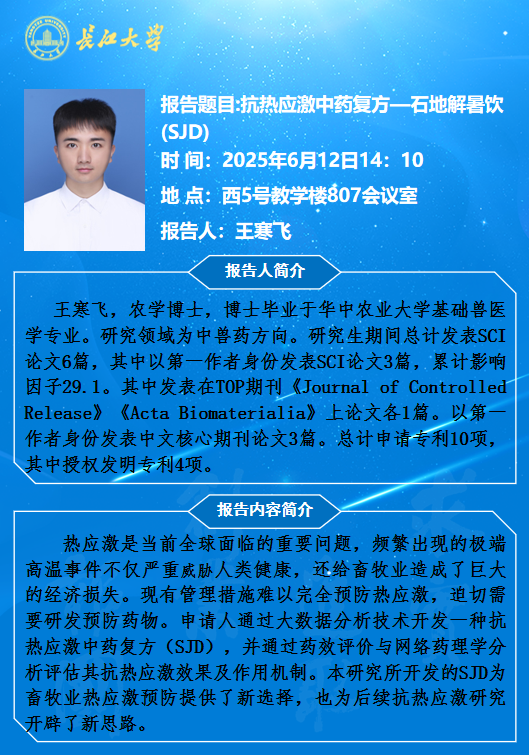 长江大学

报告题目:抗热应激中药复方—石地解暑饮(SJD)
时 间：2025年6月12日14：10
地 点：西5号教学楼807会议室
报告人：王寒飞

报告人简介

王寒飞，农学博士，博士毕业于华中农业大学基础兽医学专业。研究领域为中兽药方向。研究生期间总计发表SCI论文6篇，其中以第一作者身份发表SCI论文3篇，累计影响因子29.1。其中发表在TOP期刊《Journal of Controlled Release》《Acta Biomaterialia》上论文各1篇。以第一作者身份发表中文核心期刊论文3篇。总计申请专利10项，其中授权发明专利4项。

报告内容简介

热应激是当前全球面临的重要问题，频繁出现的极端高温事件不仅严重威胁人类健康，还给畜牧业造成了巨大的经济损失。现有管理措施难以完全预防热应激，迫切需要研发预防药物。申请人通过大数据分析技术开发一种抗热应激中药复方（SJD），并通过药效评价与网络药理学分析评估其抗热应激效果及作用机制。本研究所开发的SJD为畜牧业热应激预防提供了新选择，也为后续抗热应激研究开辟了新思路。